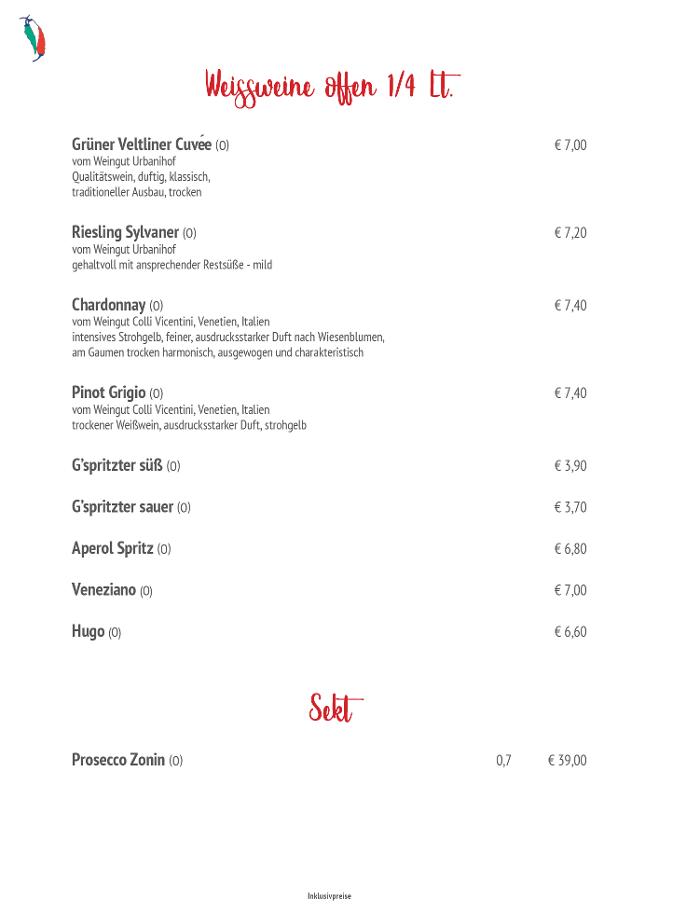 Weissweine offen 1/4 Lt.

Grüner Veltliner Cuvée (0) € 7,00
vom Weingut Urbanihof
Qualitätswein, duftig, klassisch, traditioneller Ausbau, trocken

Riesling Sylvaner (0) € 7,20
vom Weingut Urbanihof
gehaltvoll mit ansprechender Restsüße - mild

Chardonnay (0) € 7,40
vom Weingut Colli Vicentini, Venetien, Italien
intensives Strohgelb, feiner, ausdrucksstarker Duft nach Wiesenblumen, am Gaumen trocken harmonisch, ausgewogen und charakteristisch

Pinot Grigio (0) € 7,40
vom Weingut Colli Vicentini, Venetien, Italien
trockener Weißwein, ausdrucksstarker Duft, strohgelb

G'spritzter süß (0) € 3,90

G'spritzter sauer (0) € 3,70

Aperol Spritz (0) € 6,80

Veneziano (0) € 7,00

Hugo (0) € 6,60

Sekt

Prosecco Zonin (0) 0,7 € 39,00

Inklusivpreise